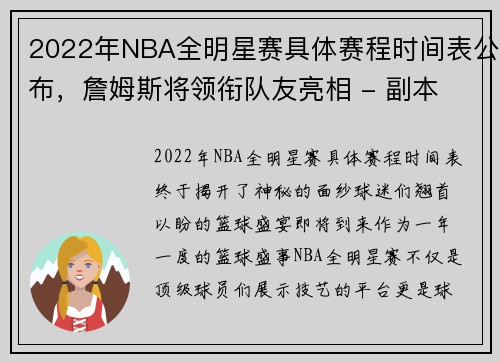 2022年NBA全明星赛具体赛程时间表公布，詹姆斯将领衔队友亮相 - 副本

2022年NBA全明星赛具体赛程时间表终于揭开了神秘的面纱球迷们翘首以盼的篮球盛宴即将到来作为一年一度的篮球盛事NBA全明星赛不仅是顶级球员们展示技艺的平台更是球